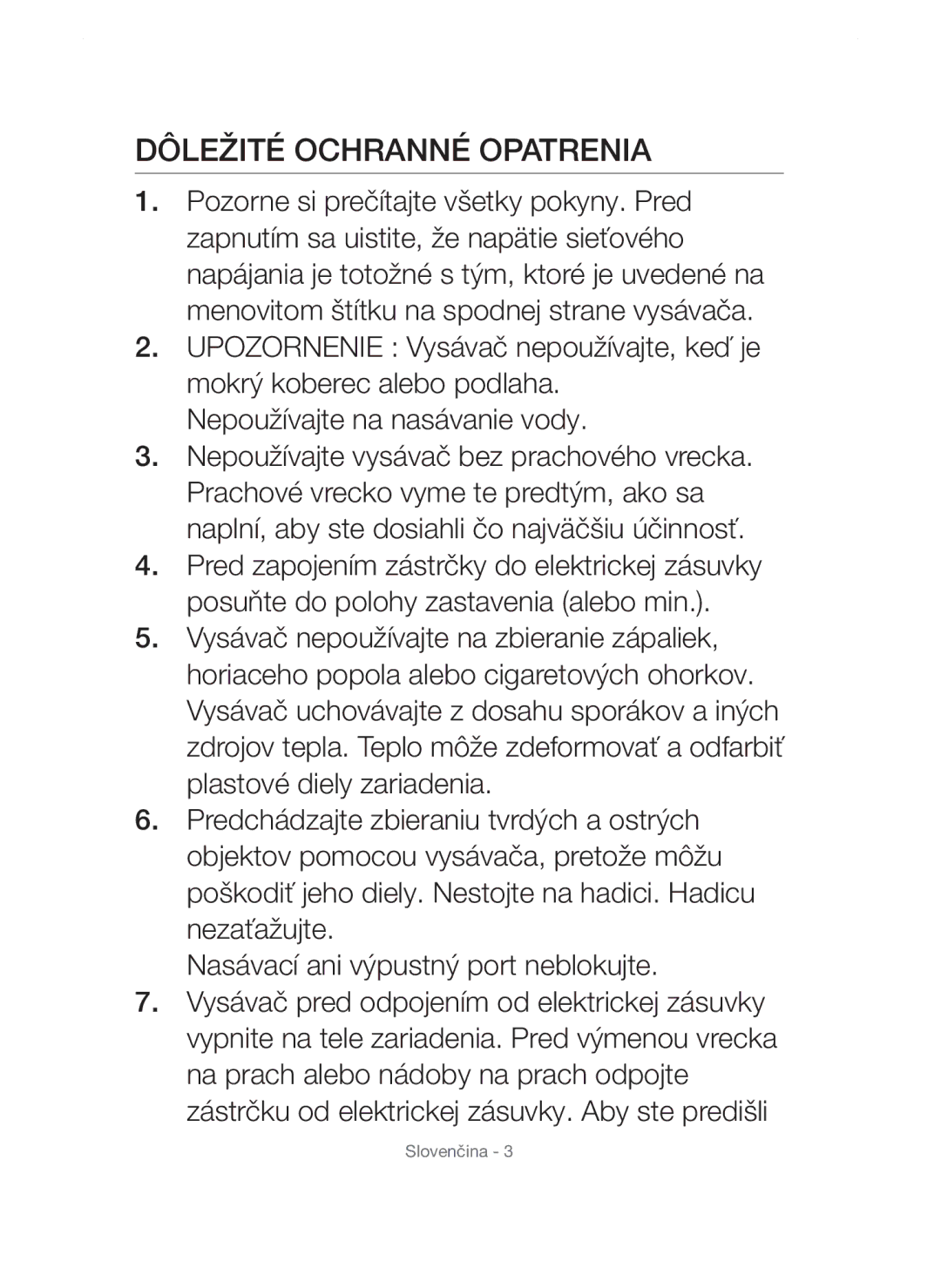 DÔLEŽITÉ OCHRANNÉ OPATRENIA

1. Pozorne si prečítajte všetky pokyny. Pred zapnutím sa uistite, že napätie sieťového napájania je totožné s tým, ktoré je uvedené na menovitom štítku na spodnej strane vysávača.

2. UPOZORNENIE : Vysávač nepoužívajte, keď je mokrý koberec alebo podlaha.
Nepoužívajte na nasávanie vody.

3. Nepoužívajte vysávač bez prachového vrecka. Prachové vrecko vyme te predtým, ako sa naplní, aby ste dosiahli čo najväčšiu účinnosť.

4. Pred zapojením zástrčky do elektrickej zásuvky posuňte do polohy zastavenia (alebo min.).

5. Vysávač nepoužívajte na zbieranie zápaliek, horiaceho popola alebo cigaretových ohorkov. Vysávač uchovávajte z dosahu sporákov a iných zdrojov tepla. Teplo môže zdeformovať a odfarbiť plastové diely zariadenia.

6. Predchádzajte zbieraniu tvrdých a ostrých objektov pomocou vysávača, pretože môžu poškodiť jeho diely. Nestojte na hadici. Hadicu nezaťažujte.
Nasávací ani výpustný port neblokujte.

7. Vysávač pred odpojením od elektrickej zásuvky vypnite na tele zariadenia. Pred výmenou vrecka na prach alebo nádoby na prach odpojte zástrčku od elektrickej zásuvky. Aby ste predišli

Slovenčina - 3